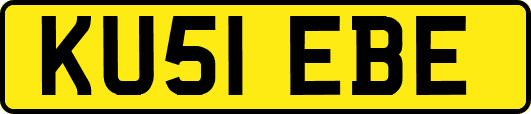 KU51 EBE